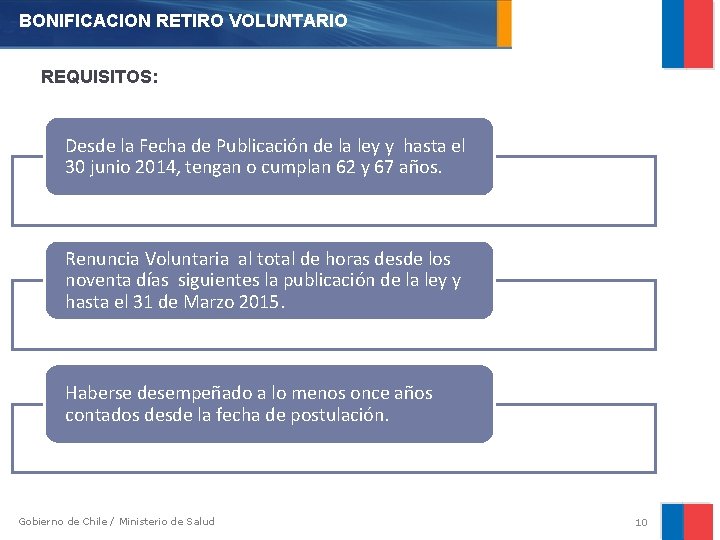 BONIFICACION RETIRO VOLUNTARIO

REQUISITOS:

Desde la Fecha de Publicación de la ley y hasta el 30 junio 2014, tengan o cumplan 62 y 67 años.

Renuncia Voluntaria al total de horas desde los noventa días siguientes la publicación de la ley y hasta el 31 de Marzo 2015.

Haberse desempeñado a lo menos once años contados desde la fecha de postulación.

Gobierno de Chile / Ministerio de Salud

10